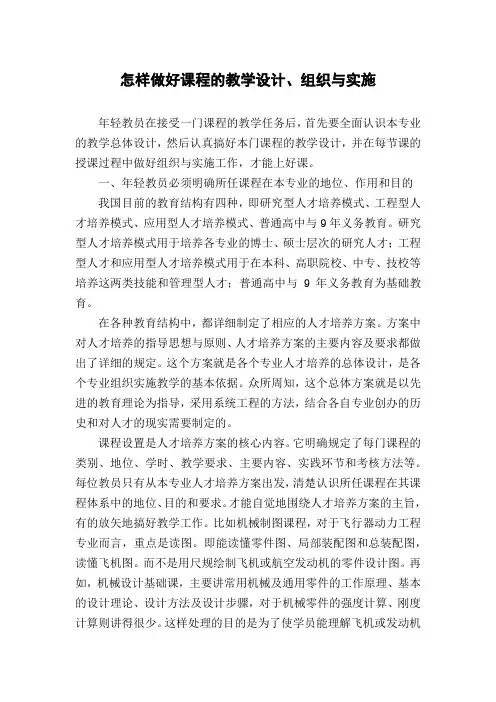 怎样做好课程的教学设计、组织与实施

年轻教员在接受一门课程的教学任务后，首先要全面认识本专业的教学总体设计，然后认真搞好本门课程的教学设计，并在每节课的授课过程中做好组织与实施工作，才能上好课。

一、年轻教员必须明确所任课程在本专业的地位、作用和目的

我国目前的教育结构有四种，即研究型人才培养模式、工程型人才培养模式、应用型人才培养模式、普通高中与9年义务教育。研究型人才培养模式用于培养各专业的博士、硕士层次的研究人才；工程型人才和应用型人才培养模式用于在本科、高职院校、中专、技校等培养这两类技能和管理型人才；普通高中与 9 年义务教育为基础教育。

在各种教育结构中，都详细制定了相应的人才培养方案。方案中对人才培养的指导思想与原则、人才培养方案的主要内容及要求都做出了详细的规定。这个方案就是各个专业人才培养的总体设计，是各个专业组织实施教学的基本依据。众所周知，这个总体方案就是以先进的教育理论为指导，采用系统工程的方法，结合各自专业创办的历史和对人才的现实需要制定的。

课程设置是人才培养方案的核心内容。它明确规定了每门课程的类别、地位、学时、教学要求、主要内容、实践环节和考核方法等。每位教员只有从本专业人才培养方案出发，清楚认识所任课程在其课程体系中的地位、目的和要求。才能自觉地围绕人才培养方案的主旨，有的放矢地搞好教学工作。比如机械制图课程，对于飞行器动力工程专业而言，重点是读图。即能读懂零件图、局部装配图和总装配图，读懂飞机图。而不是用尺规绘制飞机或航空发动机的零件设计图。再如，机械设计基础课，主要讲常用机械及通用零件的工作原理、基本的设计理论、设计方法及设计步骤，对于机械零件的强度计算、刚度计算则讲得很少。这样处理的目的是为了使学员能理解飞机或发动机